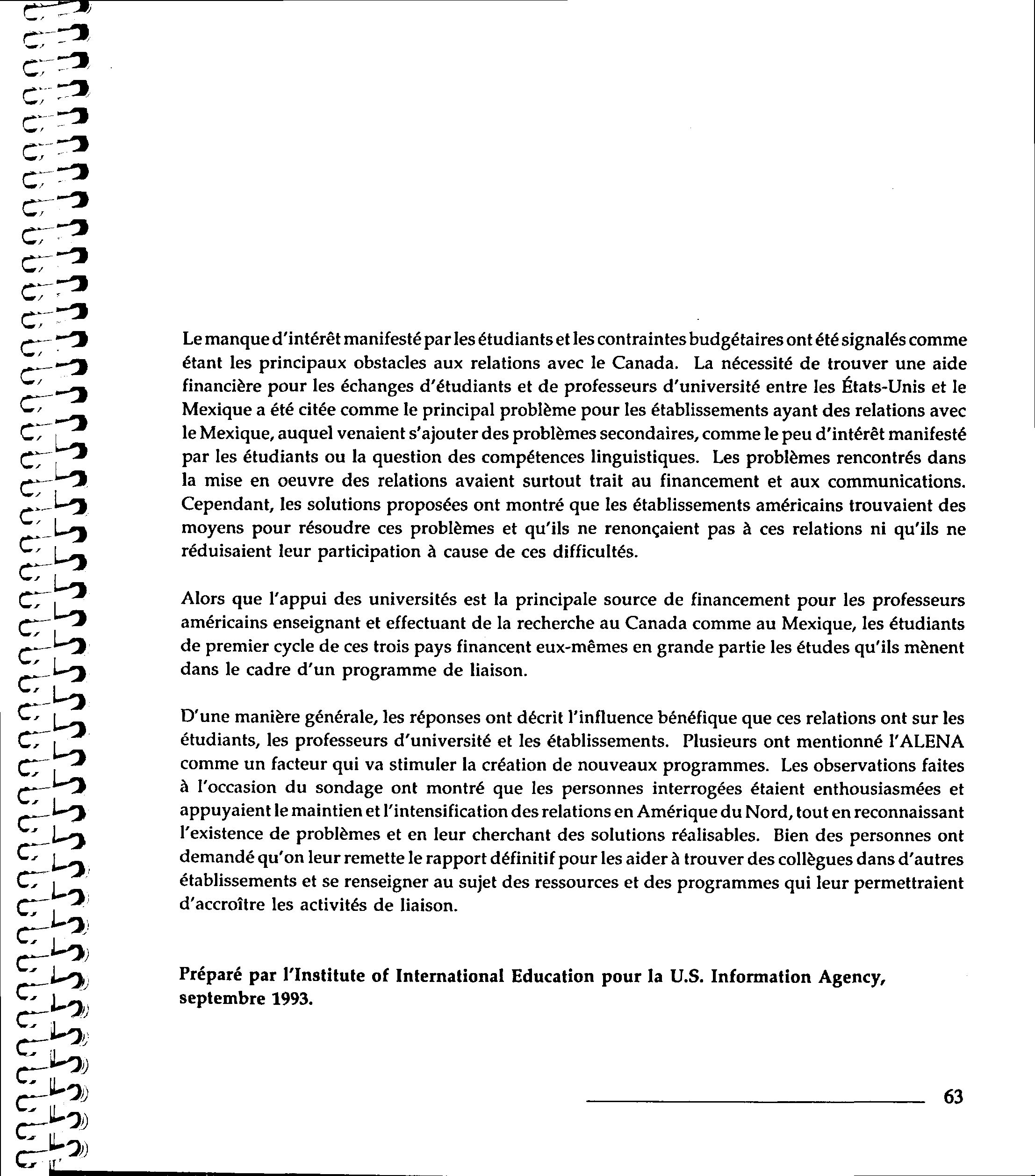 Le manque d'intérêt manifesté par les étudiants et les contraintes budgétaires ont été signalés comme étant les principaux obstacles aux relations avec le Canada. La nécessité de trouver une aide financière pour les échanges d'étudiants et de professeurs d'université entre les États-Unis et le Mexique a été citée comme le principal problème pour les établissements ayant des relations avec le Mexique, auquel venaient s'ajouter des problèmes secondaires, comme le peu d'intérêt manifesté par les étudiants ou la question des compétences linguistiques. Les problèmes rencontrés dans la mise en oeuvre des relations avaient surtout trait au financement et aux communications. Cependant, les solutions proposées ont montré que les établissements américains trouvaient des moyens pour résoudre ces problèmes et qu'ils ne renonçaient pas à ces relations ni qu'ils ne réduisaient leur participation à cause de ces difficultés.

Alors que l'appui des universités est la principale source de financement pour les professeurs américains enseignant et effectuant de la recherche au Canada comme au Mexique, les étudiants de premier cycle de ces trois pays financent eux-mêmes en grande partie les études qu'ils mènent dans le cadre d'un programme de liaison.

D'une manière générale, les réponses ont décrit l'influence bénéfique que ces relations ont sur les étudiants, les professeurs d'université et les établissements. Plusieurs ont mentionné l'ALENA comme un facteur qui va stimuler la création de nouveaux programmes. Les observations faites à l'occasion du sondage ont montré que les personnes interrogées étaient enthousiasmées et appuyaient le maintien et l'intensification des relations en Amérique du Nord, tout en reconnaissant l'existence de problèmes et en leur cherchant des solutions réalisables. Bien des personnes ont demandé qu'on leur remette le rapport définitif pour les aider à trouver des collègues dans d'autres établissements et se renseigner au sujet des ressources et des programmes qui leur permettraient d'accroître les activités de liaison.

Préparé par l'Institute of International Education pour la U.S. Information Agency, septembre 1993.

63